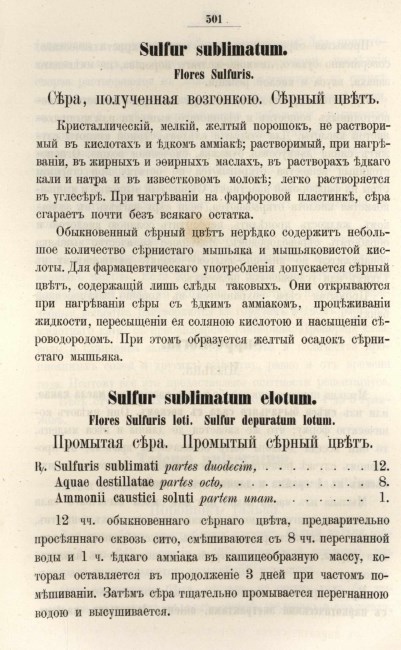 501

Sulfur sublimatum.

Flores Sulfuris.

Сѣра, полученная возгонкою. Сѣрный цвѣтъ.

Кристаллическій, мелкій, желтый порошокъ, не растворимый въ кислотахъ и ѣдкомъ амміакѣ; растворимый, при нагрѣваніи, въ жирныхъ и эѳирныхъ маслахъ, въ растворахъ ѣдкаго кали и натра и въ известковомъ молокѣ; легко растворяется въ углесѣрѣ. При нагрѣваніи на фарфоровой пластинкѣ, сѣра сгараетъ почти безъ всякаго остатка.

Обыкновенный сѣрный цвѣтъ нерѣдко содержитъ небольшое количество сѣрнистаго мышьяка и мышьяковистой кислоты. Для фармацевтическаго употребленія допускается сѣрный цвѣтъ, содержащій лишь слѣды таковыхъ. Они открываются при нагрѣваніи сѣры съ ѣдкимъ амміакомъ, процѣживаніи жидкости, пересыщеніи ея соляною кислотою и насыщеніи сѣроводородомъ. При этомъ образуется желтый осадокъ сѣрнистаго мышьяка.

Sulfur sublimatum elotum.

Flores Sulfuris loti. Sulfur depuratum lotum.

Промытая сѣра. Промытый сѣрный цвѣтъ.

℞. Sulfuris sublimati partes duodecim, 12.
Aquae destillatae partes octo, 8.
Ammonii caustici soluti partem unam. 1.

12 чч. обыкновеннаго сѣрнаго цвѣта, предварительно просѣяннаго сквозь сито, смѣшиваются съ 8 чч. перегнанной воды и 1 ч. ѣдкаго амміака въ кашицеобразную массу, которая оставляется въ продолженіе 3 дней при частомъ помѣшиваніи. Затѣмъ сѣра тщательно промывается перегнанною водою и высушивается.